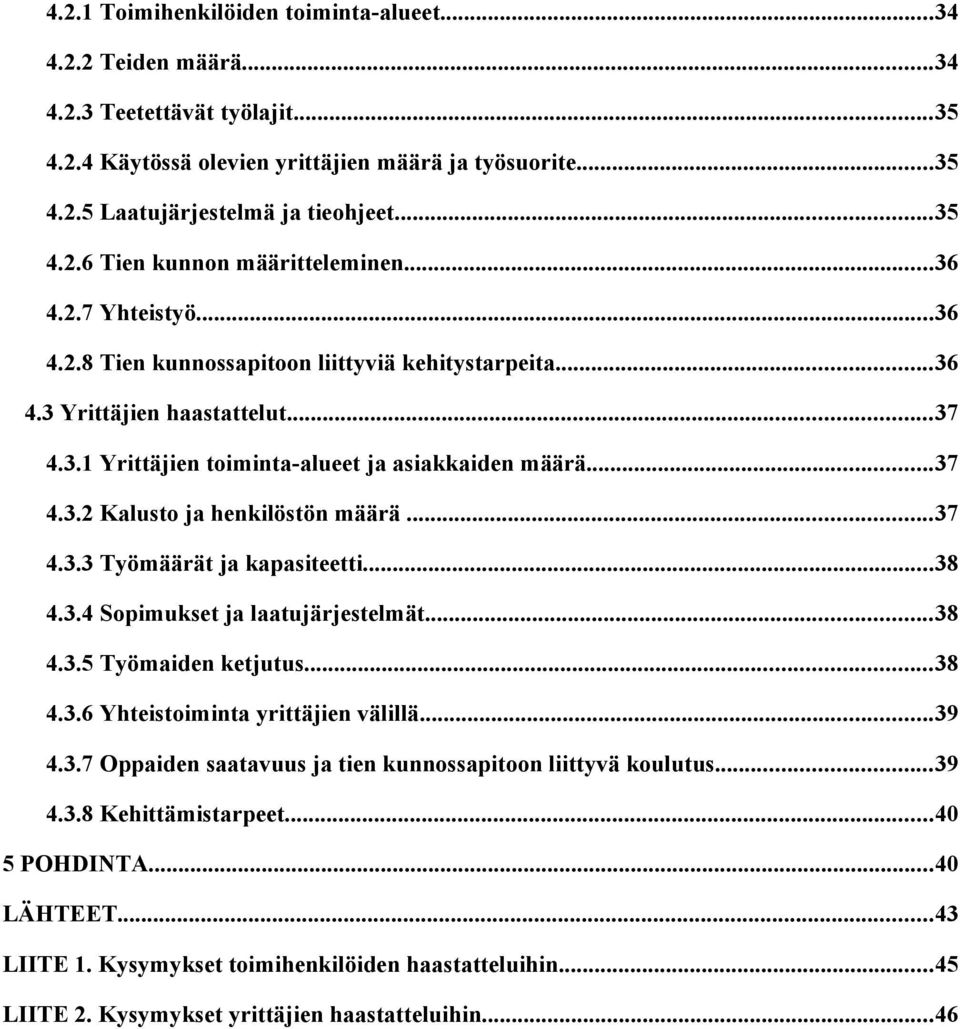 4.2.1 Toimihenkilöiden toiminta-alueet...34
4.2.2 Teiden määrä...34
4.2.3 Teetettävät työlajit...35
4.2.4 Käytössä olevien yrittäjien määrä ja työsuorite...35
4.2.5 Laatujärjestelmä ja tieohjeet...35
4.2.6 Tien kunnon määritteleminen...36
4.2.7 Yhteistyö...36
4.2.8 Tien kunnossapitoon liittyviä kehitystarpeita...36
4.3 Yrittäjien haastattelut...37
4.3.1 Yrittäjien toiminta-alueet ja asiakkaiden määrä...37
4.3.2 Kalusto ja henkilöstön määrä...37
4.3.3 Työmäärät ja kapasiteetti...38
4.3.4 Sopimukset ja laatujärjestelmät...38
4.3.5 Työmaiden ketjutus...38
4.3.6 Yhteistoiminta yrittäjien välillä...39
4.3.7 Oppaiden saatavuus ja tien kunnossapitoon liittyvä koulutus...39
4.3.8 Kehittämistarpeet...40
5 POHDINTA...40
LÄHTEET...43
LIITE 1. Kysymykset toimihenkilöiden haastatteluihin...45
LIITE 2. Kysymykset yrittäjien haastatteluihin...46